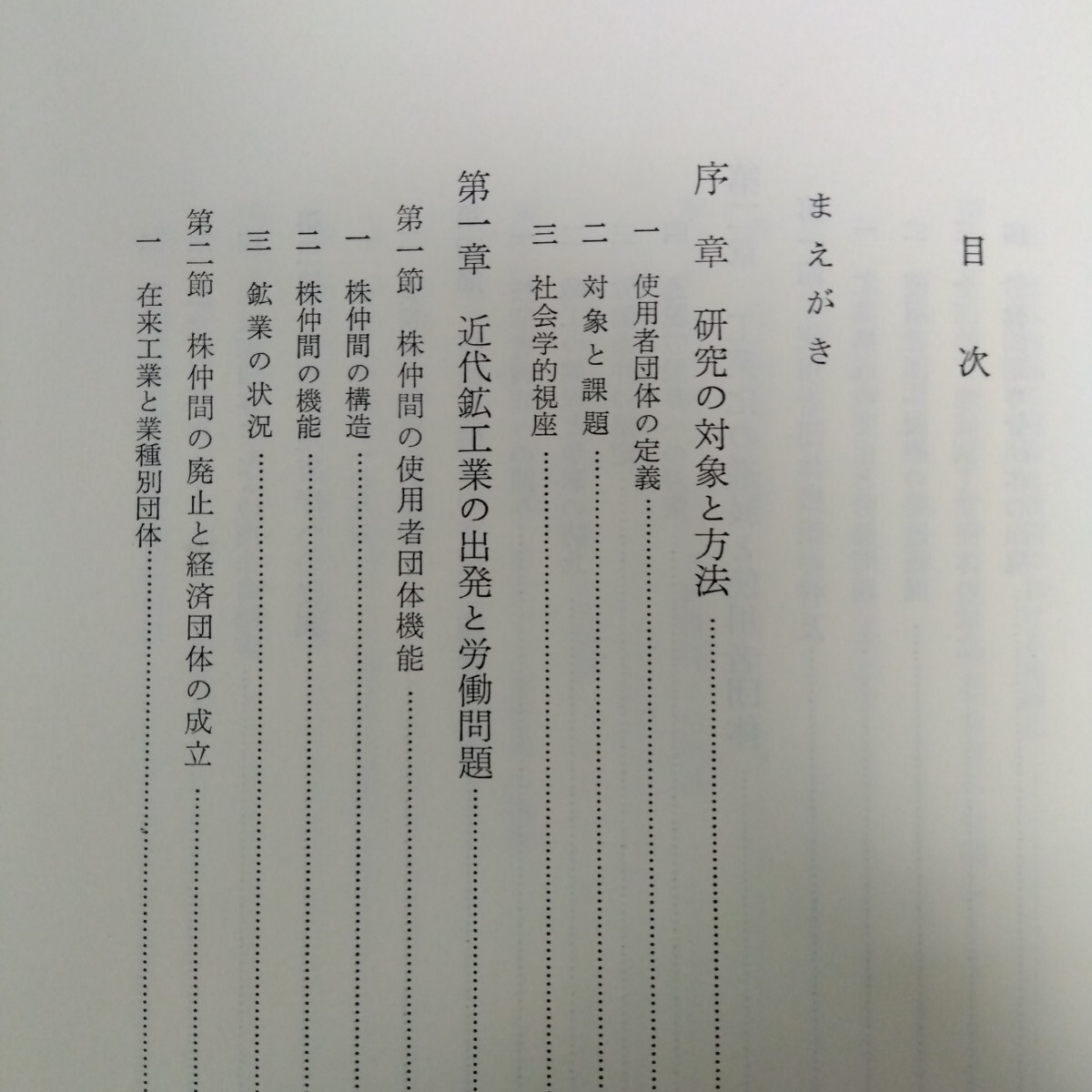 目次

まえがき

序章 研究の対象と方法

一 使用者団体の定義

二 対象と課題

三 社会学的視座

第一章 近代鉱工業の出発と労働問題

第一節 株仲間の使用者団体機能

一 株仲間の構造

二 株仲間の機能

三 鉱業の状況

第二節 株仲間の廃止と経済団体の成立

一 在来工業と業種別団体